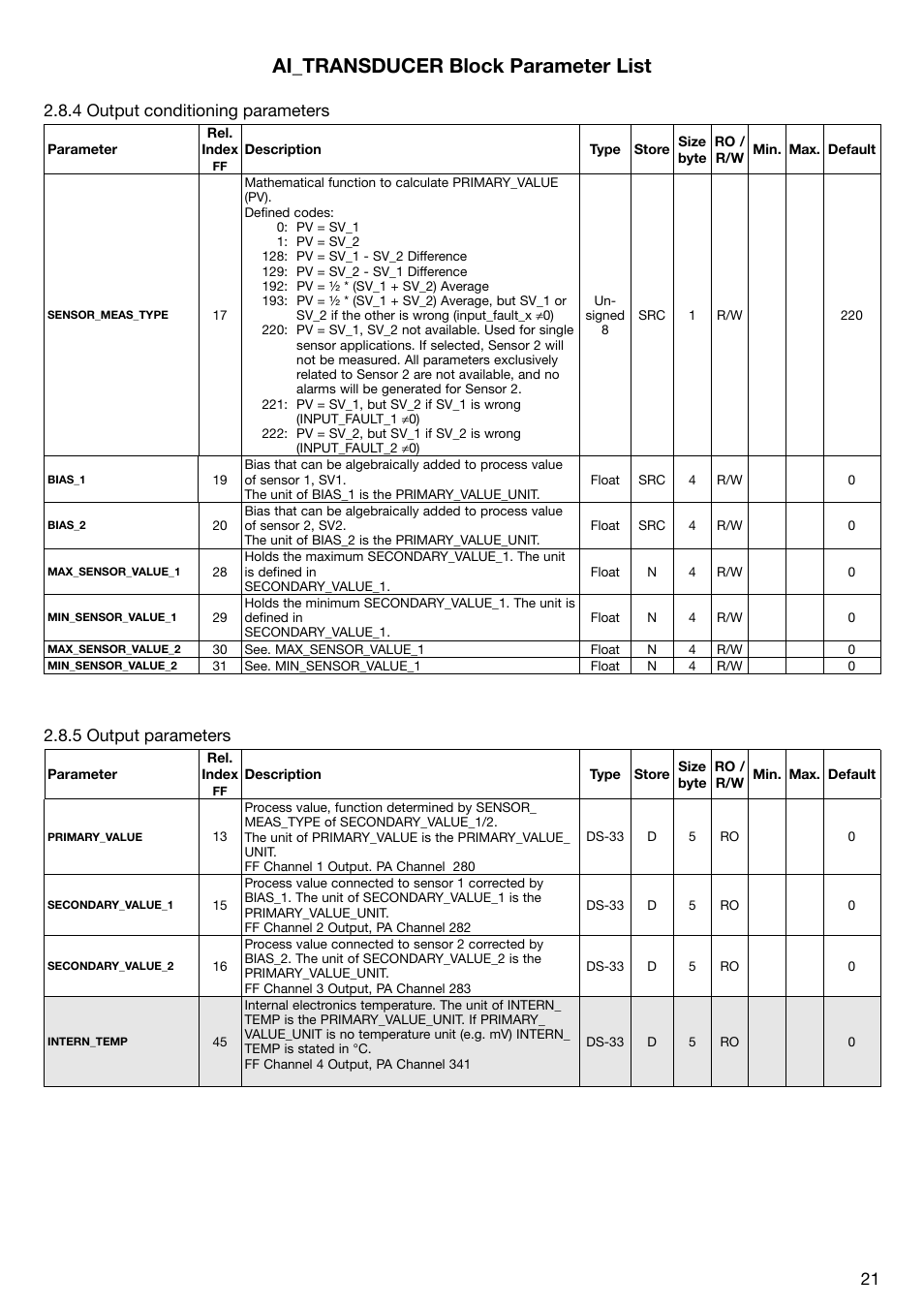 AI_TRANSDUCER Block Parameter List

2.8.4 Output conditioning parameters

| Parameter | Rel. Index FF | Description | Type | Store | Size byte | RO / R/W | Min. | Max. | Default |
|---|---|---|---|---|---|---|---|---|---|
| SENSOR_MEAS_TYPE | 17 | Mathematical function to calculate PRIMARY_VALUE (PV). Defined codes: 0: PV = SV_1 1: PV = SV_2 128: PV = SV_1 - SV_2 Difference 129: PV = SV_2 - SV_1 Difference 192: PV = ½ * (SV_1 + SV_2) Average 193: PV = ½ * (SV_1 + SV_2) Average, but SV_1 or SV_2 if the other is wrong (input_fault_x ≠0) 220: PV = SV_1, SV_2 not available. Used for single sensor applications. If selected, Sensor 2 will not be measured. All parameters exclusively related to Sensor 2 are not available, and no alarms will be generated for Sensor 2. 221: PV = SV_1, but SV_2 if SV_1 is wrong (INPUT_FAULT_1 ≠0) 222: PV = SV_2, but SV_1 if SV_2 is wrong (INPUT_FAULT_2 ≠0) | Un-signed 8 | SRC | 1 | R/W | | | 220 |
| BIAS_1 | 19 | Bias that can be algebraically added to process value of sensor 1, SV1. The unit of BIAS_1 is the PRIMARY_VALUE_UNIT. | Float | SRC | 4 | R/W | | | 0 |
| BIAS_2 | 20 | Bias that can be algebraically added to process value of sensor 2, SV2. The unit of BIAS_2 is the PRIMARY_VALUE_UNIT. | Float | SRC | 4 | R/W | | | 0 |
| MAX_SENSOR_VALUE_1 | 28 | Holds the maximum SECONDARY_VALUE_1. The unit is defined in SECONDARY_VALUE_1. | Float | N | 4 | R/W | | | 0 |
| MIN_SENSOR_VALUE_1 | 29 | Holds the minimum SECONDARY_VALUE_1. The unit is defined in SECONDARY_VALUE_1. | Float | N | 4 | R/W | | | 0 |
| MAX_SENSOR_VALUE_2 | 30 | See. MAX_SENSOR_VALUE_1 | Float | N | 4 | R/W | | | 0 |
| MIN_SENSOR_VALUE_2 | 31 | See. MIN_SENSOR_VALUE_1 | Float | N | 4 | R/W | | | 0 |

2.8.5 Output parameters

| Parameter | Rel. Index FF | Description | Type | Store | Size byte | RO / R/W | Min. | Max. | Default |
|---|---|---|---|---|---|---|---|---|---|
| PRIMARY_VALUE | 13 | Process value, function determined by SENSOR_MEAS_TYPE of SECONDARY_VALUE_1/2. The unit of PRIMARY_VALUE is the PRIMARY_VALUE_UNIT. FF Channel 1 Output. PA Channel 280 | DS-33 | D | 5 | RO | | | 0 |
| SECONDARY_VALUE_1 | 15 | Process value connected to sensor 1 corrected by BIAS_1. The unit of SECONDARY_VALUE_1 is the PRIMARY_VALUE_UNIT. FF Channel 2 Output, PA Channel 282 | DS-33 | D | 5 | RO | | | 0 |
| SECONDARY_VALUE_2 | 16 | Process value connected to sensor 2 corrected by BIAS_2. The unit of SECONDARY_VALUE_2 is the PRIMARY_VALUE_UNIT. FF Channel 3 Output, PA Channel 283 | DS-33 | D | 5 | RO | | | 0 |
| INTERN_TEMP | 45 | Internal electronics temperature. The unit of INTERN_TEMP is the PRIMARY_VALUE_UNIT. If PRIMARY_VALUE_UNIT is no temperature unit (e.g. mV) INTERN_TEMP is stated in °C. FF Channel 4 Output, PA Channel 341 | DS-33 | D | 5 | RO | | | 0 |

21